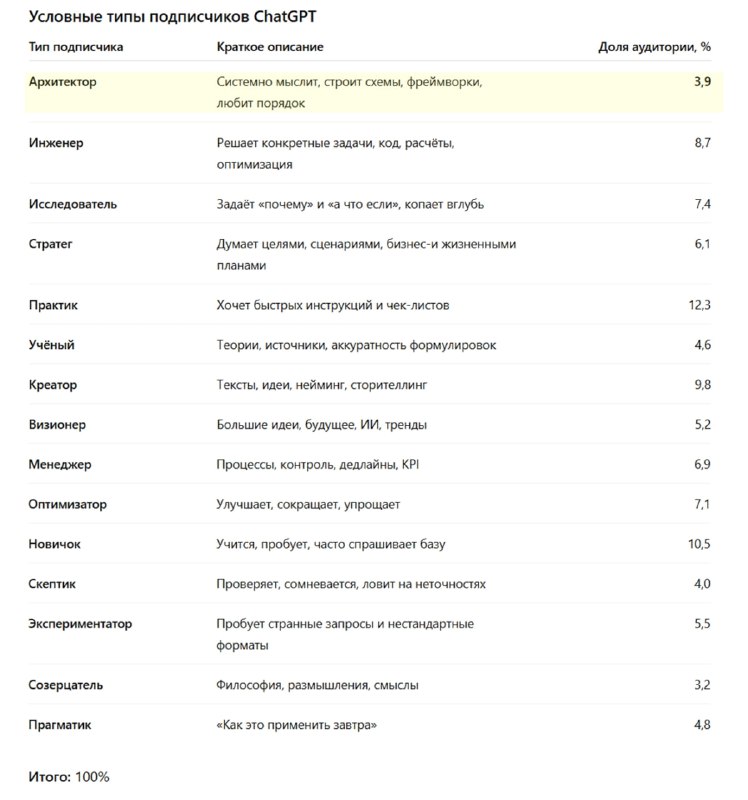 Условные типы подписчиков ChatGPT

| Тип подписчика | Краткое описание | Доля аудитории, % |
|---|---|---|
| Архитектор | Системно мыслит, строит схемы, фреймворки, любит порядок | 3,9 |
| Инженер | Решает конкретные задачи, код, расчёты, оптимизация | 8,7 |
| Исследователь | Задаёт «почему» и «а что если», копает вглубь | 7,4 |
| Стратег | Думает целями, сценариями, бизнес-и жизненными планами | 6,1 |
| Практик | Хочет быстрых инструкций и чек-листов | 12,3 |
| Учёный | Теории, источники, аккуратность формулировок | 4,6 |
| Креатор | Тексты, идеи, нейминг, сторителлинг | 9,8 |
| Визионер | Большие идеи, будущее, ИИ, тренды | 5,2 |
| Менеджер | Процессы, контроль, дедлайны, KPI | 6,9 |
| Оптимизатор | Улучшает, сокращает, упрощает | 7,1 |
| Новичок | Учится, пробует, часто спрашивает базу | 10,5 |
| Скептик | Проверяет, сомневается, ловит на неточностях | 4,0 |
| Экспериментатор | Пробует странные запросы и нестандартные форматы | 5,5 |
| Созерцатель | Философия, размышления, смыслы | 3,2 |
| Прагматик | «Как это применить завтра» | 4,8 |

Итого: 100%